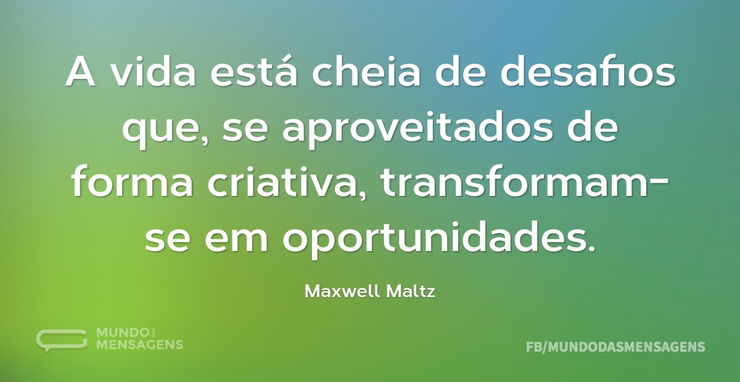 A vida está cheia de desafios que, se aproveitados de forma criativa, transformam-se em oportunidades.

Maxwell Maltz

MUNDO DAS MENSAGENS

FB/MUNDODASMENSAGENS